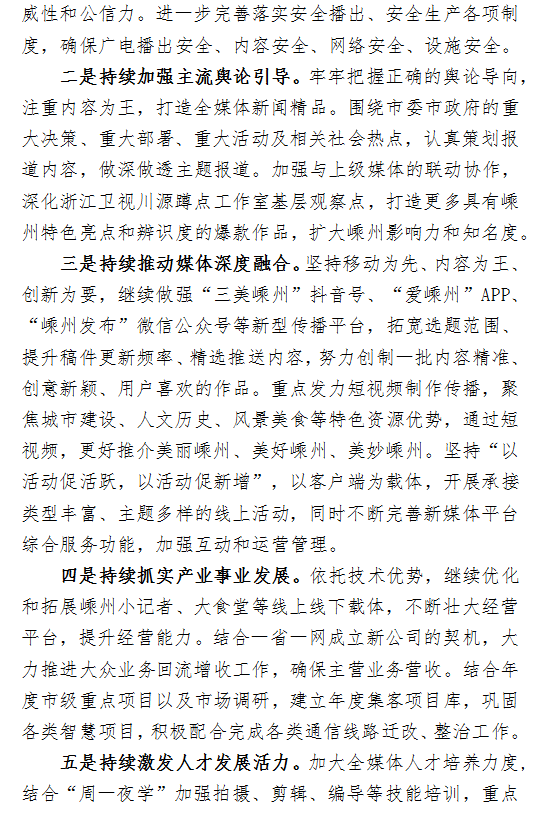 威性和公信力。进一步完善落实安全播出、安全生产各项制度，确保广电播出安全、内容安全、网络安全、设施安全。

二是持续加强主流舆论引导。牢牢把握正确的舆论导向，注重内容为王，打造全媒体新闻精品。围绕市委市政府的重大决策、重大部署、重大活动及相关社会热点，认真策划报道内容，做深做透主题报道。加强与上级媒体的联动协作，深化浙江卫视川源蹲点工作室基层观察点，打造更多具有嵊州特色亮点和辨识度的爆款作品，扩大嵊州影响力和知名度。

三是持续推动媒体深度融合。坚持移动为先、内容为王、创新为要，继续做强“三美嵊州”抖音号、“爱嵊州”APP、“嵊州发布”微信公众号等新型传播平台，拓宽选题范围、提升稿件更新频率、精选推送内容，努力创制一批内容精准、创意新颖、用户喜欢的作品。重点发力短视频制作传播，聚焦城市建设、人文历史、风景美食等特色资源优势，通过短视频，更好推介美丽嵊州、美好嵊州、美妙嵊州。坚持“以活动促活跃，以活动促新增”，以客户端为载体，开展承接类型丰富、主题多样的线上活动，同时不断完善新媒体平台综合服务功能，加强互动和运营管理。

四是持续抓实产业事业发展。依托技术优势，继续优化和拓展嵊州小记者、大食堂等线上线下载体，不断壮大经营平台，提升经营能力。结合一省一网成立新公司的契机，大力推进大众业务回流增收工作，确保主营业务营收。结合年度市级重点项目以及市场调研，建立年度集客项目库，巩固各类智慧项目，积极配合完成各类通信线路迁改、整治工作。

五是持续激发人才发展活力。加大全媒体人才培养力度，结合“周一夜学”加强拍摄、剪辑、编导等技能培训，重点